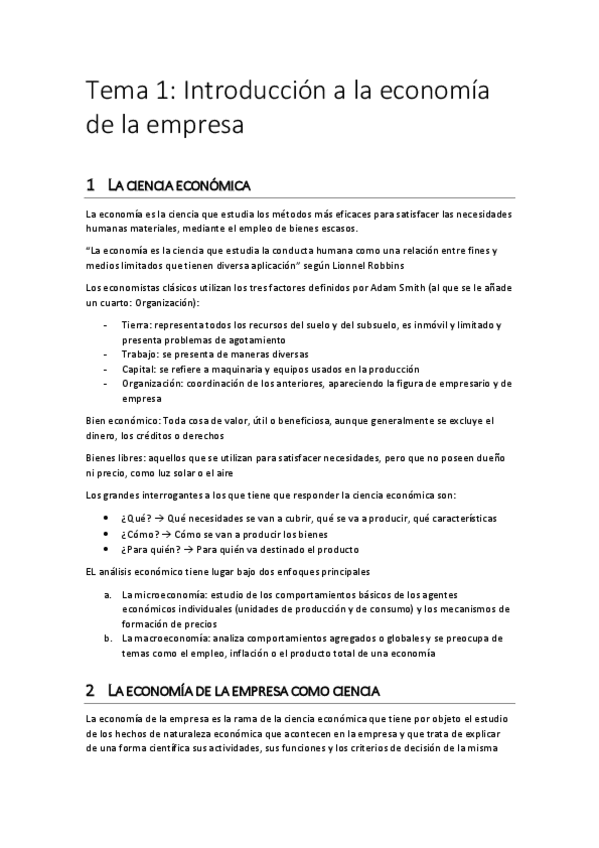 Tema 1: Introducción a la economía de la empresa

1 LA CIENCIA ECONÓMICA

La economía es la ciencia que estudia los métodos más eficaces para satisfacer las necesidades humanas materiales, mediante el empleo de bienes escasos.

"La economía es la ciencia que estudia la conducta humana como una relación entre fines y medios limitados que tienen diversa aplicación" según Lionnel Robbins

Los economistas clásicos utilizan los tres factores definidos por Adam Smith (al que se le añade un cuarto: Organización):

- Tierra: representa todos los recursos del suelo y del subsuelo, es inmóvil y limitado y presenta problemas de agotamiento
- Trabajo: se presenta de maneras diversas
- Capital: se refiere a maquinaria y equipos usados en la producción
- Organización: coordinación de los anteriores, apareciendo la figura de empresario y de empresa

Bien económico: Toda cosa de valor, útil o beneficiosa, aunque generalmente se excluye el dinero, los créditos o derechos

Bienes libres: aquellos que se utilizan para satisfacer necesidades, pero que no poseen dueño ni precio, como luz solar o el aire

Los grandes interrogantes a los que tiene que responder la ciencia económica son:

• ¿Qué? → Qué necesidades se van a cubrir, qué se va a producir, qué características
• ¿Cómo? → Cómo se van a producir los bienes
• ¿Para quién? → Para quién va destinado el producto

EL análisis económico tiene lugar bajo dos enfoques principales

a. La microeconomía: estudio de los comportamientos básicos de los agentes económicos individuales (unidades de producción y de consumo) y los mecanismos de formación de precios
b. La macroeconomía: analiza comportamientos agregados o globales y se preocupa de temas como el empleo, inflación o el producto total de una economía

2 LA ECONOMÍA DE LA EMPRESA COMO CIENCIA

La economía de la empresa es la rama de la ciencia económica que tiene por objeto el estudio de los hechos de naturaleza económica que acontecen en la empresa y que trata de explicar de una forma científica sus actividades, sus funciones y los criterios de decisión de la misma